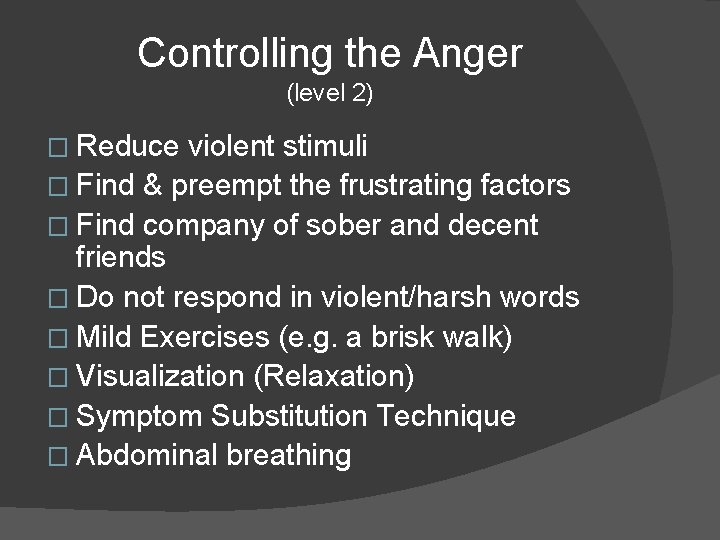 Controlling the Anger
(level 2)

□ Reduce violent stimuli
□ Find & preempt the frustrating factors
□ Find company of sober and decent friends
□ Do not respond in violent/harsh words
□ Mild Exercises (e.g. a brisk walk)
□ Visualization (Relaxation)
□ Symptom Substitution Technique
□ Abdominal breathing